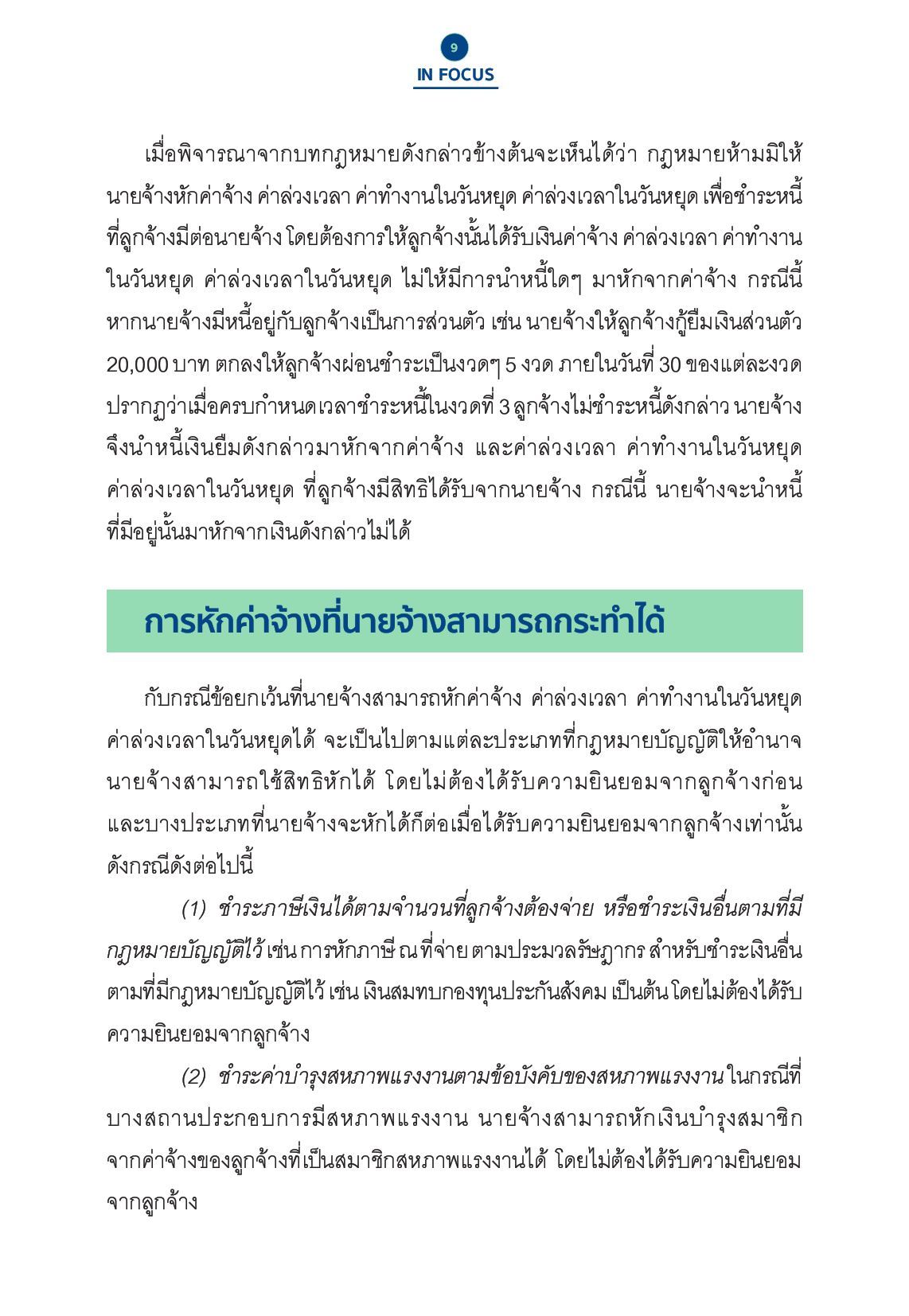 9

IN FOCUS

เมื่อพิจารณาจากบทกฎหมายดังกล่าวข้างต้นจะเห็นได้ว่า กฎหมายห้ามมิให้นายจ้างหักค่าจ้าง ค่าล่วงเวลา ค่าทำงานในวันหยุด ค่าล่วงเวลาในวันหยุด เพื่อชำระหนี้ที่ลูกจ้างมีต่อนายจ้าง โดยต้องการให้ลูกจ้างนั้นได้รับเงินค่าจ้าง ค่าล่วงเวลา ค่าทำงานในวันหยุด ค่าล่วงเวลาในวันหยุด ไม่ให้มีการนำหนี้ใดๆ มาหักจากค่าจ้าง กรณีนี้หากนายจ้างมีหนี้อยู่กับลูกจ้างเป็นการส่วนตัว เช่น นายจ้างให้ลูกจ้างกู้ยืมเงินส่วนตัว 20,000 บาท ตกลงให้ลูกจ้างผ่อนชำระเป็นงวดๆ 5 งวด ภายในวันที่ 30 ของแต่ละงวด ปรากฏว่าเมื่อครบกำหนดเวลาชำระหนี้ในงวดที่ 3 ลูกจ้างไม่ชำระหนี้ดังกล่าว นายจ้างจึงนำหนี้เงินยืมดังกล่าวมาหักจากค่าจ้าง และค่าล่วงเวลา ค่าทำงานในวันหยุด ค่าล่วงเวลาในวันหยุด ที่ลูกจ้างมีสิทธิได้รับจากนายจ้าง กรณีนี้ นายจ้างจะนำหนี้ที่มีอยู่นั้นมาหักจากเงินดังกล่าวไม่ได้

การหักค่าจ้างที่นายจ้างสามารถกระทำได้

กับกรณีข้อยกเว้นที่นายจ้างสามารถหักค่าจ้าง ค่าล่วงเวลา ค่าทำงานในวันหยุด ค่าล่วงเวลาในวันหยุดได้ จะเป็นไปตามแต่ละประเภทที่กฎหมายบัญญัติให้อำนาจนายจ้างสามารถใช้สิทธิหักได้ โดยไม่ต้องได้รับความยินยอมจากลูกจ้างก่อน และบางประเภทที่นายจ้างจะหักได้ก็ต่อเมื่อได้รับความยินยอมจากลูกจ้างเท่านั้น ดังกรณีดังต่อไปนี้

(1) ชำระภาษีเงินได้ตามจำนวนที่ลูกจ้างต้องจ่าย หรือชำระเงินอื่นตามที่มีกฎหมายบัญญัติไว้ เช่น การหักภาษี ณ ที่จ่าย ตามประมวลรัษฎากร สำหรับชำระเงินอื่นตามที่มีกฎหมายบัญญัติไว้ เช่น เงินสมทบกองทุนประกันสังคม เป็นต้น โดยไม่ต้องได้รับความยินยอมจากลูกจ้าง

(2) ชำระค่าบำรุงสหภาพแรงงานตามข้อบังคับของสหภาพแรงงาน ในกรณีที่บางสถานประกอบการมีสหภาพแรงงาน นายจ้างสามารถหักเงินบำรุงสมาชิกจากค่าจ้างของลูกจ้างที่เป็นสมาชิกสหภาพแรงงานได้ โดยไม่ต้องได้รับความยินยอมจากลูกจ้าง